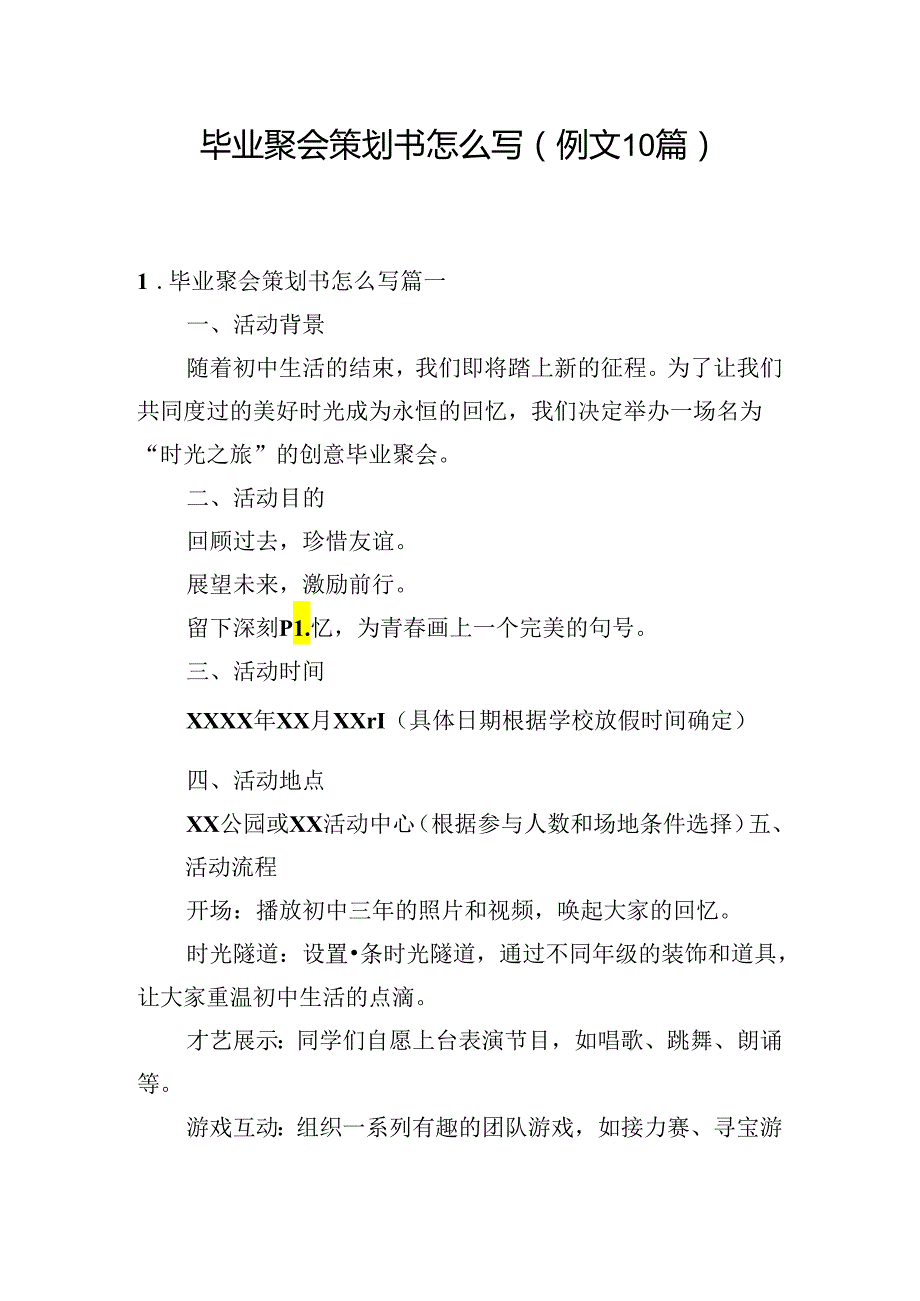 毕业聚会策划书怎么写（例文10篇）

1．毕业聚会策划书怎么写篇一

一、活动背景

随着初中生活的结束，我们即将踏上新的征程。为了让我们共同度过的美好时光成为永恒的回忆，我们决定举办一场名为“时光之旅”的创意毕业聚会。

二、活动目的

回顾过去，珍惜友谊。

展望未来，激励前行。

留下深刻P1.忆，为青春画上一个完美的句号。

三、活动时间

XXXX年XX月XXrI（具体日期根据学校放假时间确定）

四、活动地点

XX公园或XX活动中心（根据参与人数和场地条件选择）五、活动流程

开场：播放初中三年的照片和视频，唤起大家的回忆。

时光隧道：设置•条时光隧道，通过不同年级的装饰和道具，让大家重温初中生活的点滴。

才艺展示：同学们自愿上台表演节目，如唱歌、跳舞、朗诵等。

游戏互动：组织一系列有趣的团队游戏，如接力赛、寻宝游